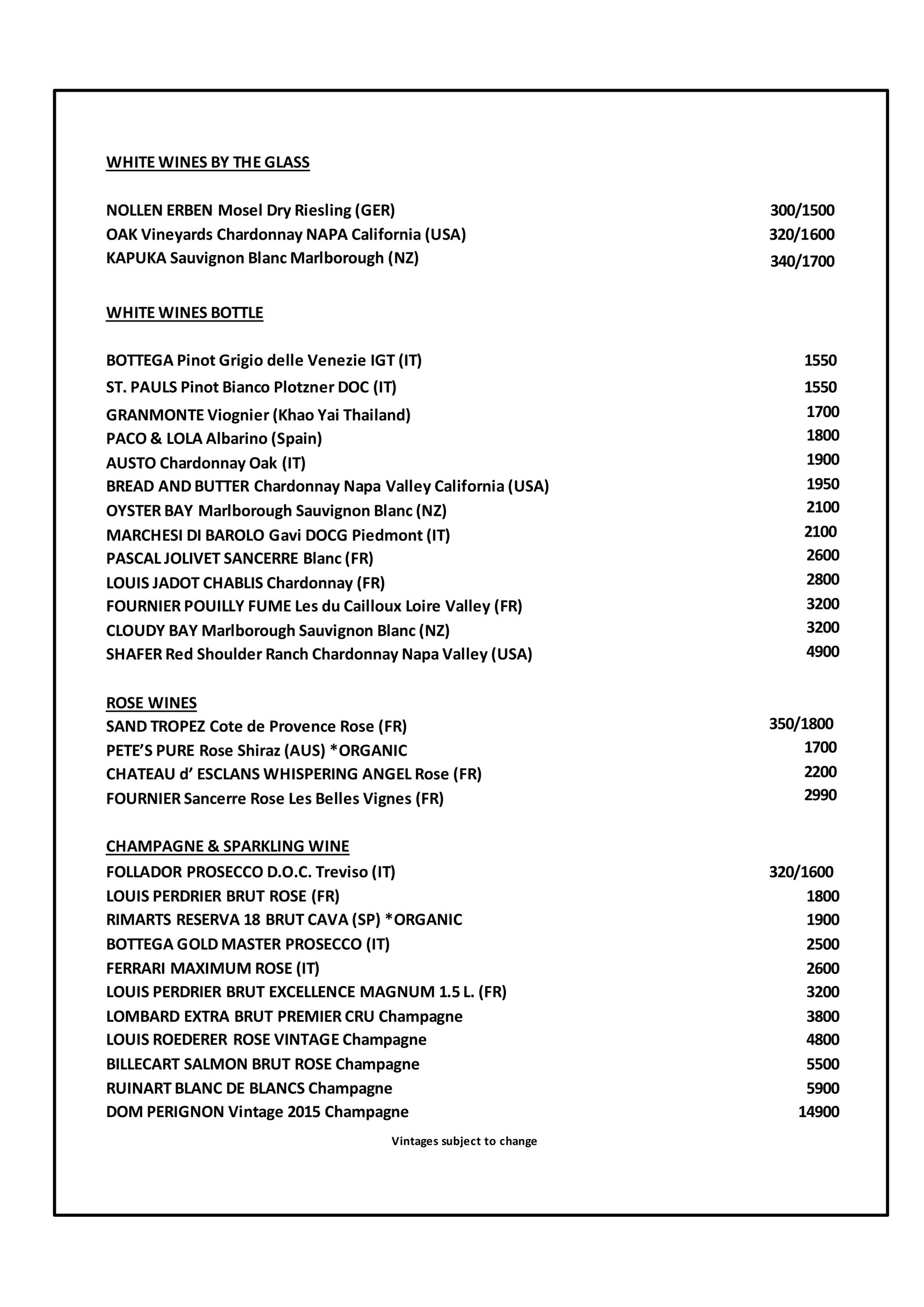 WHITE WINES BY THE GLASS

NOLLEN ERBEN Mosel Dry Riesling (GER) 300/1500
OAK Vineyards Chardonnay NAPA California (USA) 320/1600
KAPUKA Sauvignon Blanc Marlborough (NZ) 340/1700

WHITE WINES BOTTLE

BOTTEGA Pinot Grigio delle Venezie IGT (IT) 1550
ST. PAULS Pinot Bianco Plotzner DOC (IT) 1550
GRANMONTE Viognier (Khao Yai Thailand) 1700
PACO & LOLA Albarino (Spain) 1800
AUSTO Chardonnay Oak (IT) 1900
BREAD AND BUTTER Chardonnay Napa Valley California (USA) 1950
OYSTER BAY Marlborough Sauvignon Blanc (NZ) 2100
MARCHESI DI BAROLO Gavi DOCG Piedmont (IT) 2100
PASCAL JOLIVET SANCERRE Blanc (FR) 2600
LOUIS JADOT CHABLIS Chardonnay (FR) 2800
FOURNIER POUILLY FUME Les du Cailloux Loire Valley (FR) 3200
CLOUDY BAY Marlborough Sauvignon Blanc (NZ) 3200
SHAFER Red Shoulder Ranch Chardonnay Napa Valley (USA) 4900

ROSE WINES
SAND TROPEZ Cote de Provence Rose (FR) 350/1800
PETE'S PURE Rose Shiraz (AUS) *ORGANIC 1700
CHATEAU d' ESCLANS WHISPERING ANGEL Rose (FR) 2200
FOURNIER Sancerre Rose Les Belles Vignes (FR) 2990

CHAMPAGNE & SPARKLING WINE
FOLLADOR PROSECCO D.O.C. Treviso (IT) 320/1600
LOUIS PERDRIER BRUT ROSE (FR) 1800
RIMARTS RESERVA 18 BRUT CAVA (SP) *ORGANIC 1900
BOTTEGA GOLD MASTER PROSECCO (IT) 2500
FERRARI MAXIMUM ROSE (IT) 2600
LOUIS PERDRIER BRUT EXCELLENCE MAGNUM 1.5 L. (FR) 3200
LOMBARD EXTRA BRUT PREMIER CRU Champagne 3800
LOUIS ROEDERER ROSE VINTAGE Champagne 4800
BILLECART SALMON BRUT ROSE Champagne 5500
RUINART BLANC DE BLANCS Champagne 5900
DOM PERIGNON Vintage 2015 Champagne 14900

Vintages subject to change